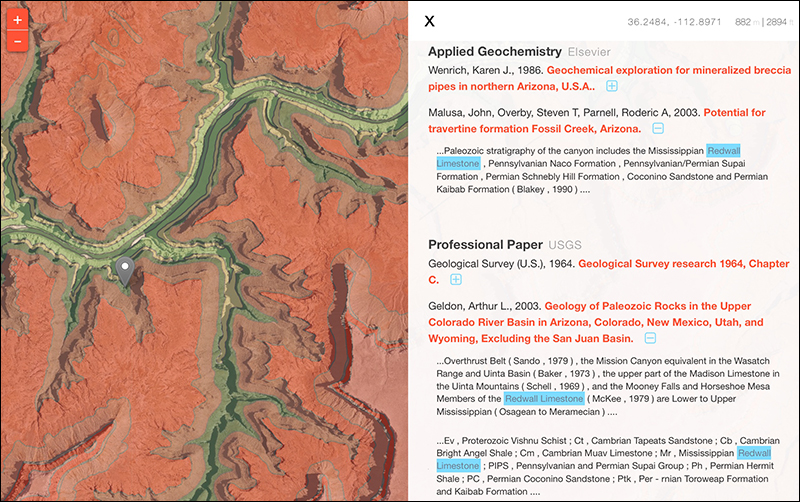 +
−

X

36.2484, -112.8971 882 m | 2894 ft

Applied Geochemistry Elsevier

Wenrich, Karen J., 1986. Geochemical exploration for mineralized breccia pipes in northern Arizona, U.S.A.. +

Malusa, John, Overby, Steven T, Parnell, Roderic A, 2003. Potential for travertine formation Fossil Creek, Arizona. −

...Paleozoic stratigraphy of the canyon includes the Mississippian Redwall Limestone , Pennsylvanian Naco Formation , Pennsylvanian/Permian Supai Formation , Permian Schnebly Hill Formation , Coconino Sandstone and Permian Kaibab Formation ( Blakey , 1990 ) ....

Professional Paper USGS

Geological Survey (U.S.), 1964. Geological Survey research 1964, Chapter C. +

Geldon, Arthur L., 2003. Geology of Paleozoic Rocks in the Upper Colorado River Basin in Arizona, Colorado, New Mexico, Utah, and Wyoming, Excluding the San Juan Basin. −

...Overthrust Belt ( Sando , 1979 ) , the Mission Canyon equivalent in the Wasatch Range and Uinta Basin ( Baker , 1973 ) , the upper part of the Madison Limestone in the Uinta Mountains ( Schell , 1969 ) , and the Mooney Falls and Horseshoe Mesa Members of the Redwall Limestone ( McKee , 1979 ) are Lower to Upper Mississippian ( Osagean to Meramecian ) ....

...Ev , Proterozoic Vishnu Schist ; Ct , Cambrian Tapeats Sandstone ; Cb , Cambrian Bright Angel Shale ; Cm , Cambrian Muav Limestone ; Mr , Mississippian Redwall Limestone ; PIPS , Pennsylvanian and Permian Supai Group ; Ph , Permian Hermit Shale ; PC , Permian Coconino Sandstone ; Ptk , Per - mian Toroweap Formation and Kaibab Formation ....